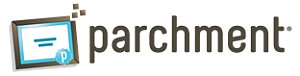 p parchment®